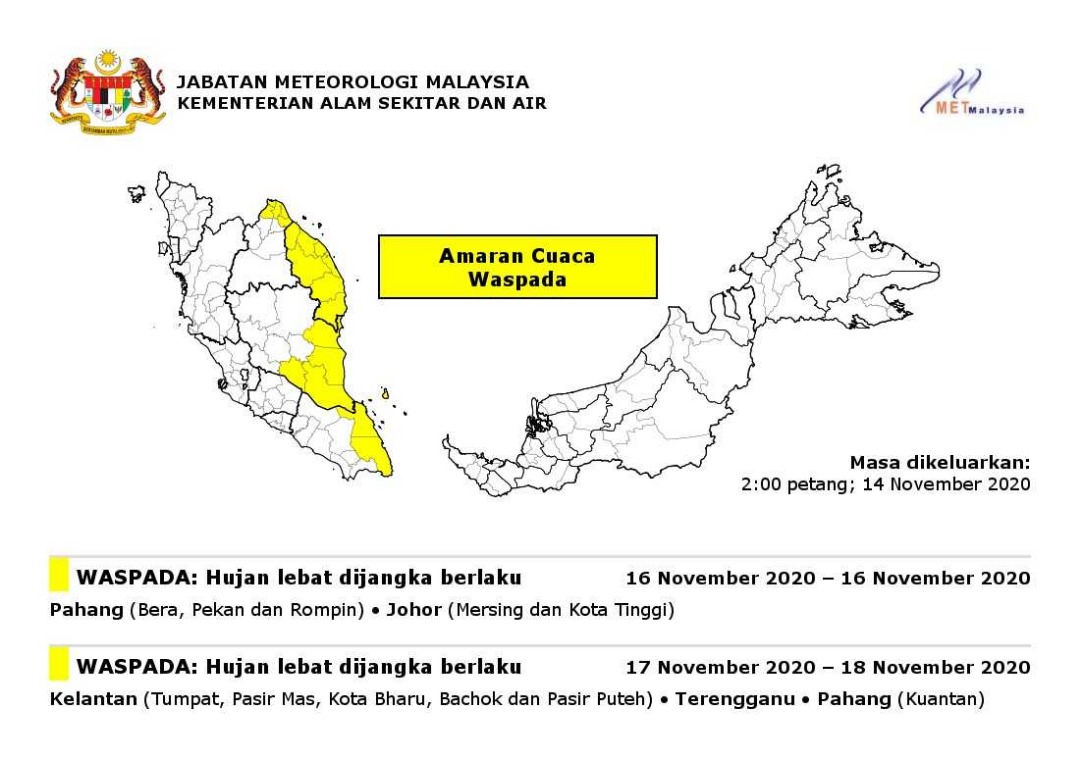 JABATAN METEOROLOGI MALAYSIA
KEMENTERIAN ALAM SEKITAR DAN AIR

METMalaysia

Amaran Cuaca
Waspada

Masa dikeluarkan:
2:00 petang; 14 November 2020

WASPADA: Hujan lebat dijangka berlaku 16 November 2020 – 16 November 2020

Pahang (Bera, Pekan dan Rompin) • Johor (Mersing dan Kota Tinggi)

WASPADA: Hujan lebat dijangka berlaku 17 November 2020 – 18 November 2020

Kelantan (Tumpat, Pasir Mas, Kota Bharu, Bachok dan Pasir Puteh) • Terengganu • Pahang (Kuantan)